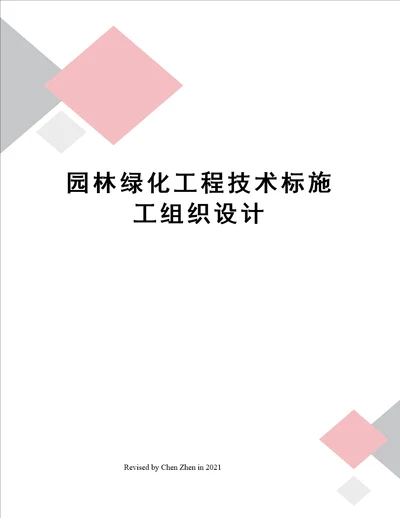 园林绿化工程技术标施工组织设计

Revised by Chen Zhen in 2021